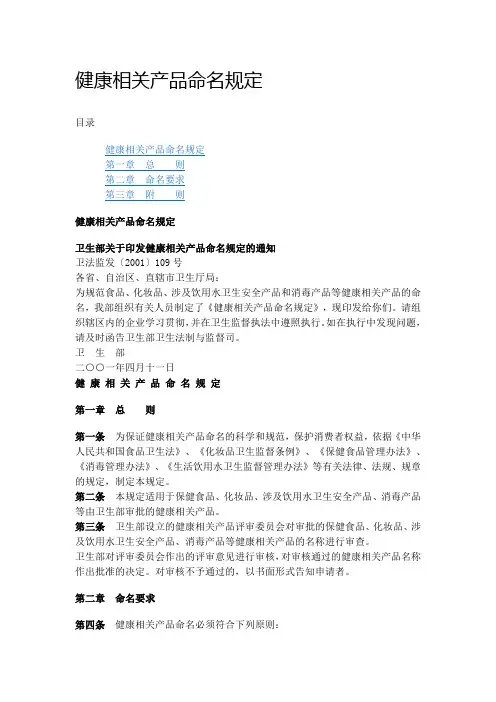 健康相关产品命名规定

目录

健康相关产品命名规定
第一章　总　　则
第二章　命名要求
第三章　附　　则

健康相关产品命名规定

卫生部关于印发健康相关产品命名规定的通知
卫法监发〔2001〕109 号
各省、自治区、直辖市卫生厅局：
为规范食品、化妆品、涉及饮用水卫生安全产品和消毒产品等健康相关产品的命名，我部组织有关人员制定了《健康相关产品命名规定》，现印发给你们。请组织辖区内的企业学习贯彻，并在卫生监督执法中遵照执行。如在执行中发现问题，请及时函告卫生部卫生法制与监督司。
卫　生　部
二〇〇一年四月十一日
健 康 相 关 产 品 命 名 规 定

第一章　总　　则

第一条　为保证健康相关产品命名的科学和规范，保护消费者权益，依据《中华人民共和国食品卫生法》、《化妆品卫生监督条例》、《保健食品管理办法》、《消毒管理办法》、《生活饮用水卫生监督管理办法》等有关法律、法规、规章的规定，制定本规定。
第二条　本规定适用于保健食品、化妆品、涉及饮用水卫生安全产品、消毒产品等由卫生部审批的健康相关产品。
第三条　卫生部设立的健康相关产品评审委员会对审批的保健食品、化妆品、涉及饮用水卫生安全产品、消毒产品等健康相关产品的名称进行审查。
卫生部对评审委员会作出的评审意见进行审核，对审核通过的健康相关产品名称作出批准的决定。对审核不予通过的，以书面形式告知申请者。

第二章　命名要求

第四条　健康相关产品命名必须符合下列原则：